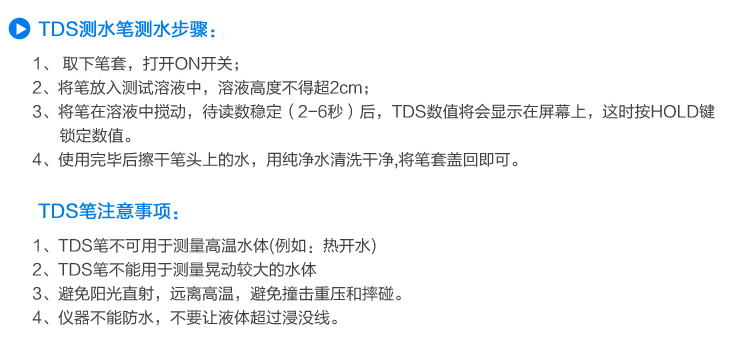 TDS测水笔测水步骤：

1、 取下笔套，打开ON开关；
2、将笔放入测试溶液中，溶液高度不得超2cm；
3、将笔在溶液中搅动，待读数稳定（2-6秒）后，TDS数值将会显示在屏幕上，这时按HOLD键锁定数值。
4、使用完毕后擦干笔头上的水，用纯净水清洗干净,将笔套盖回即可。

TDS笔注意事项：

1、TDS笔不可用于测量高温水体(例如：热开水)
2、TDS笔不能用于测量晃动较大的水体
3、避免阳光直射，远离高温，避免撞击重压和摔碰。
4、仪器不能防水，不要让液体超过浸没线。